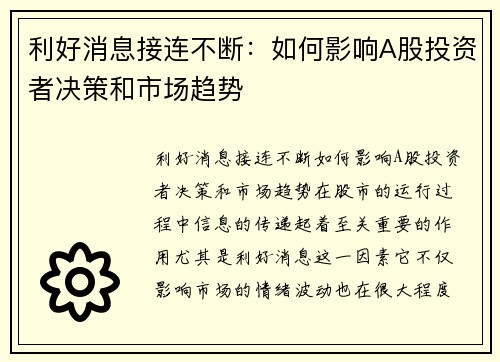 利好消息接连不断：如何影响A股投资者决策和市场趋势

利好消息接连不断如何影响A股投资者决策和市场趋势在股市的运行过程中信息的传递起着至关重要的作用尤其是利好消息这一因素它不仅影响市场的情绪波动也在很大程度